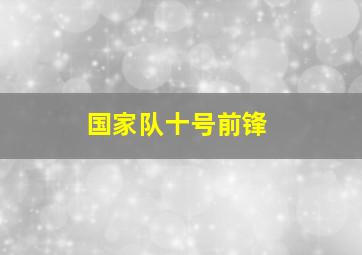 国家队十号前锋